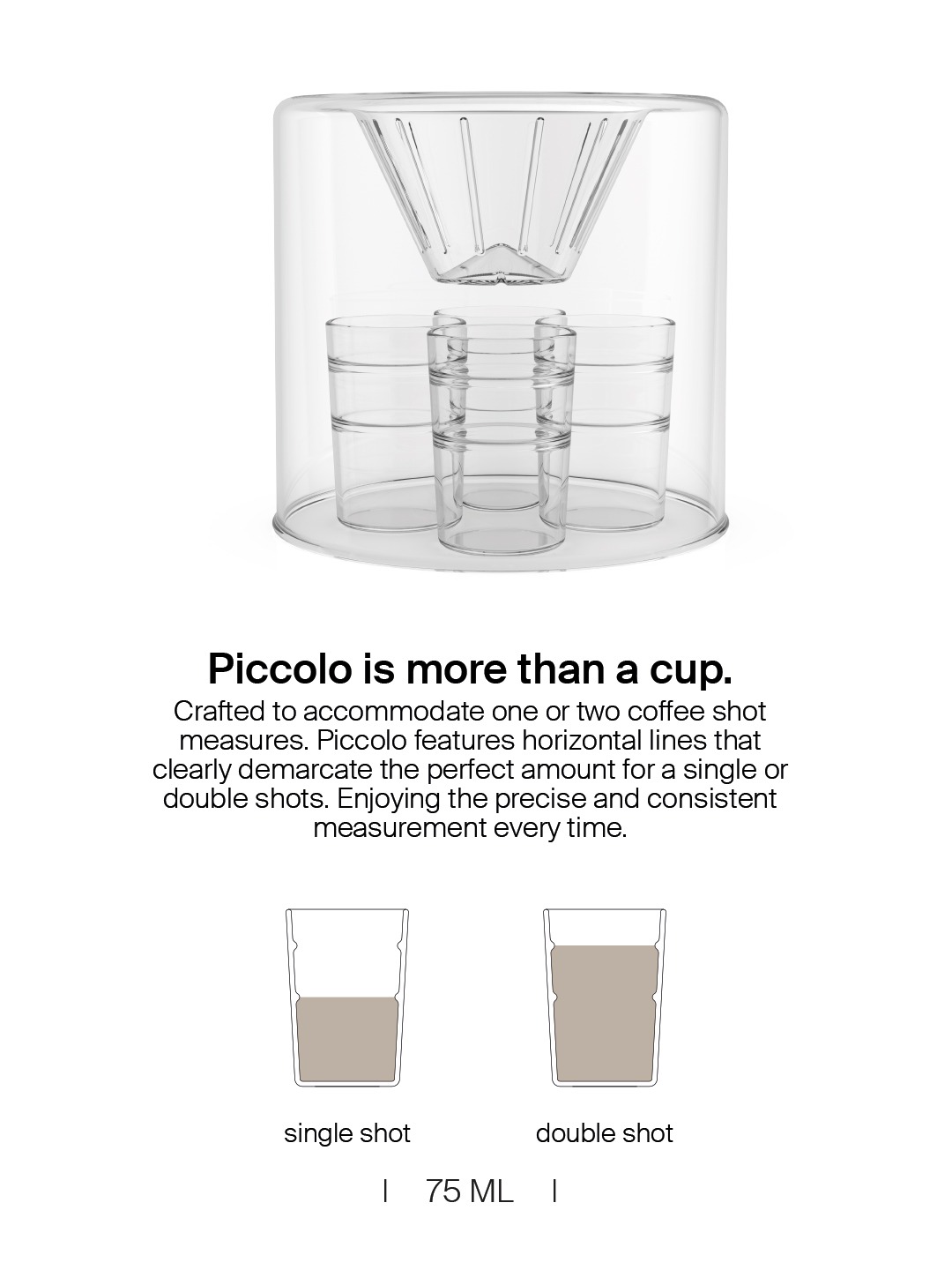 Piccolo is more than a cup.

Crafted to accommodate one or two coffee shot measures. Piccolo features horizontal lines that clearly demarcate the perfect amount for a single or double shots. Enjoying the precise and consistent measurement every time.

single shot

double shot

| 75 ML |